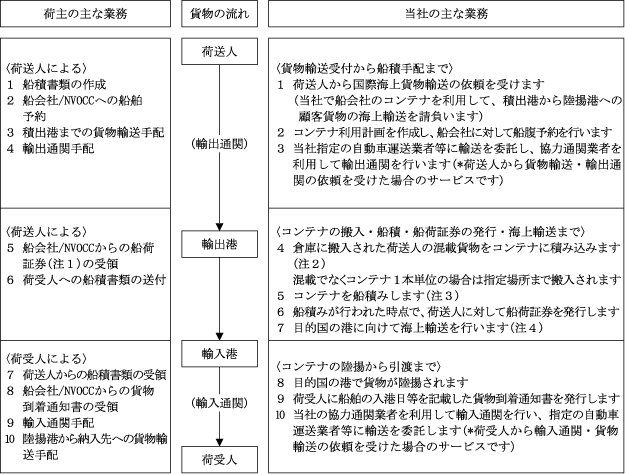 荷主の主な業務

〈荷送人による〉
1 船積書類の作成
2 船会社/NVOCCへの船舶予約
3 積出港までの貨物輸送手配
4 輸出通関手配

〈荷送人による〉
5 船会社/NVOCCからの船荷証券(注1)の受領
6 荷受人への船積書類の送付

〈荷受人による〉
7 荷送人からの船積書類の受領
8 船会社/NVOCCからの貨物到着通知書の受領
9 輸入通関手配
10 陸揚港から納入先への貨物輸送手配

貨物の流れ

荷送人
(輸出通関)
輸出港
輸入港
(輸入通関)
荷受人

当社の主な業務

〈貨物輸送受付から船積手配まで〉
1 荷送人から国際海上貨物輸送の依頼を受けます
(当社で船会社のコンテナを利用して、積出港から陸揚港への顧客貨物の海上輸送を請負います)
2 コンテナ利用計画を作成し、船会社に対して船腹予約を行います
3 当社指定の自動車運送業者等に輸送を委託し、協力通関業者を利用して輸出通関を行います(*荷送人から貨物輸送・輸出通関の依頼を受けた場合のサービスです)

〈コンテナの搬入・船積・船荷証券の発行・海上輸送まで〉
4 倉庫に搬入された荷送人の混載貨物をコンテナに積み込みます(注2)
混載でなくコンテナ1本単位の場合は指定場所まで搬入されます
5 コンテナを船積みします(注3)
6 船積みが行われた時点で、荷送人に対して船荷証券を発行します
7 目的国の港に向けて海上輸送を行います(注4)

〈コンテナの陸揚から引渡まで〉
8 目的国の港で貨物が陸揚されます
9 荷受人に船舶の入港日等を記載した貨物到着通知書を発行します
10 当社の協力通関業者を利用して輸入通関を行い、指定の自動車運送業者等に輸送を委託します(*荷受人から輸入通関・貨物輸送の依頼を受けた場合のサービスです)